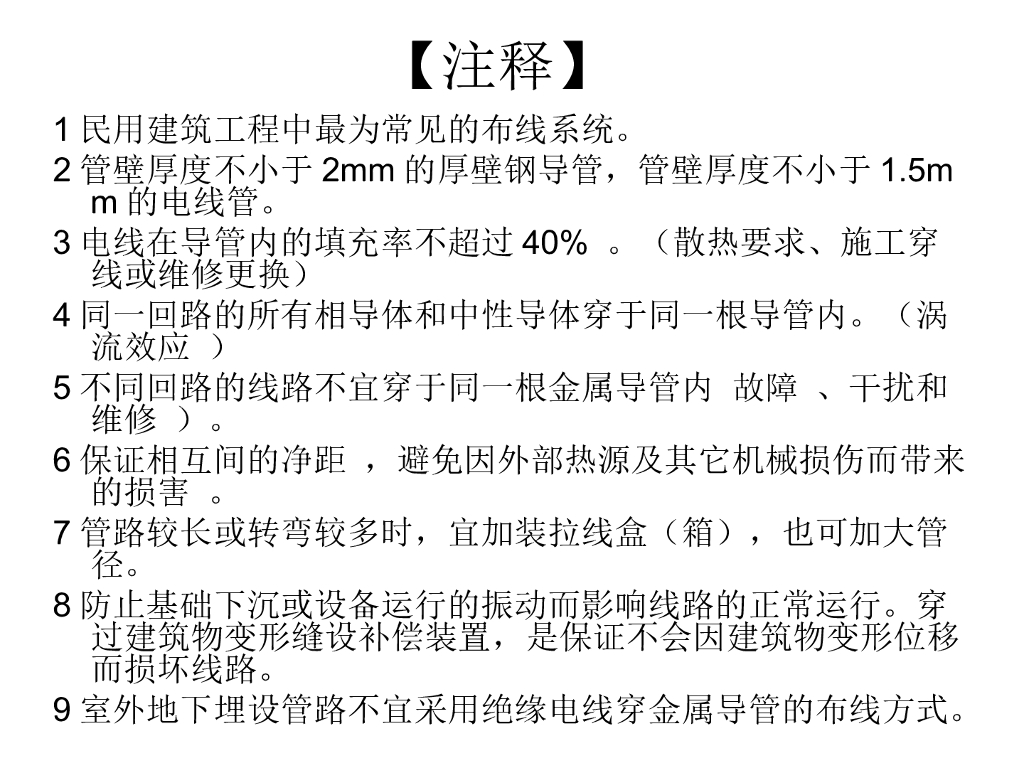 【注释】

1 民用建筑工程中最为常见的布线系统。

2 管壁厚度不小于 2mm 的厚壁钢导管，管壁厚度不小于 1.5mm 的电线管。

3 电线在导管内的填充率不超过 40% 。（散热要求、施工穿线或维修更换）

4 同一回路的所有相导体和中性导体穿于同一根导管内。（涡流效应 ）

5 不同回路的线路不宜穿于同一根金属导管内 故障 、干扰和维修 ）。

6 保证相互间的净距 ，避免因外部热源及其它机械损伤而带来的损害 。

7 管路较长或转弯较多时，宜加装拉线盒（箱），也可加大管径。

8 防止基础下沉或设备运行的振动而影响线路的正常运行。穿过建筑物变形缝设补偿装置，是保证不会因建筑物变形位移而损坏线路。

9 室外地下埋设管路不宜采用绝缘电线穿金属导管的布线方式。